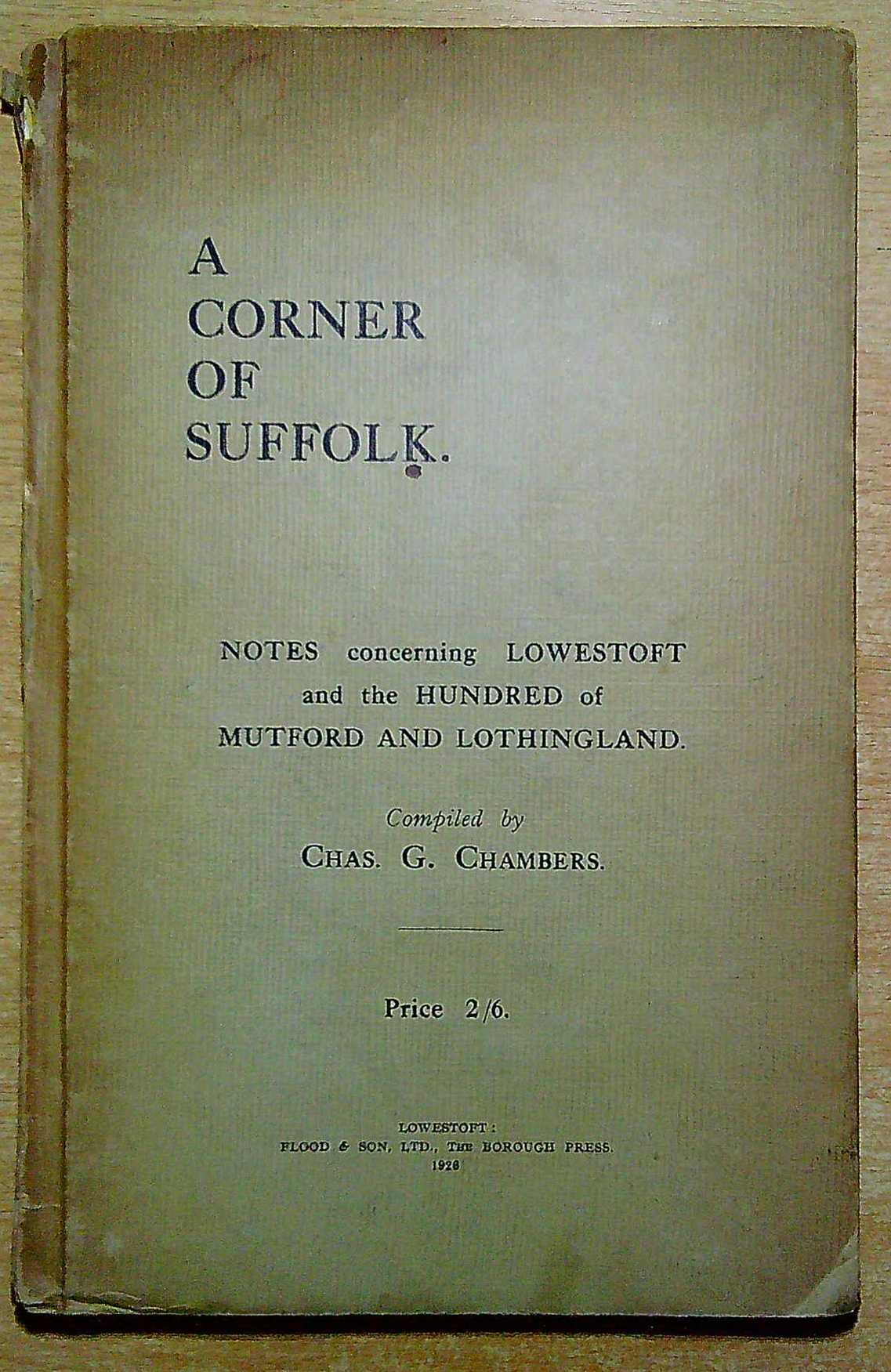 A
CORNER
OF
SUFFOLK.

NOTES concerning LOWESTOFT
and the HUNDRED of
MUTFORD AND LOTHINGLAND.

Compiled by
CHAS. G. CHAMBERS.

Price 2/6.

LOWESTOFT:
FLOOD & SON, LTD., THE BOROUGH PRESS.
1926